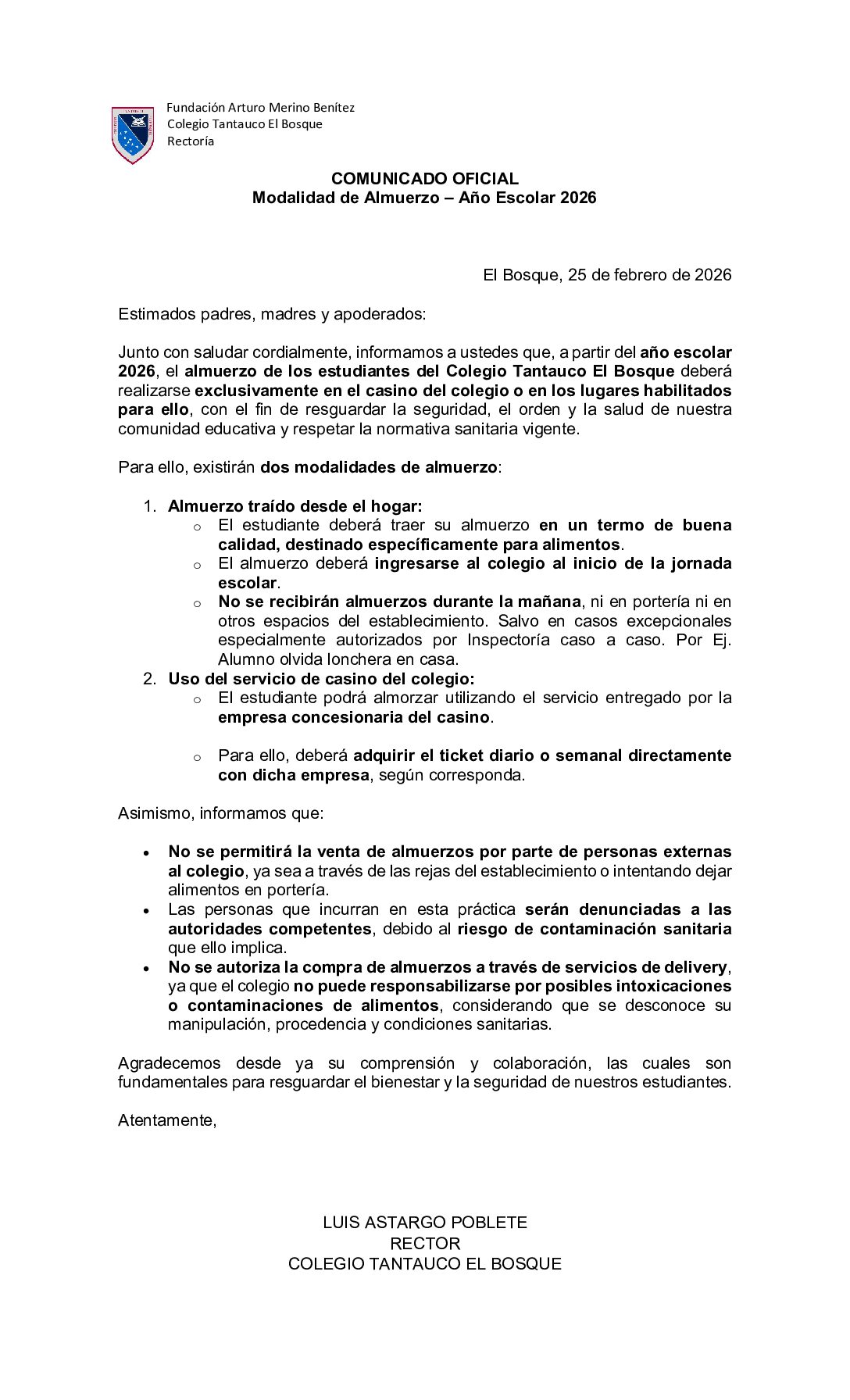 Fundación Arturo Merino Benítez
Colegio Tantauco El Bosque
Rectoría

COMUNICADO OFICIAL
Modalidad de Almuerzo – Año Escolar 2026

El Bosque, 25 de febrero de 2026

Estimados padres, madres y apoderados:

Junto con saludar cordialmente, informamos a ustedes que, a partir del año escolar 2026, el almuerzo de los estudiantes del Colegio Tantauco El Bosque deberá realizarse exclusivamente en el casino del colegio o en los lugares habilitados para ello, con el fin de resguardar la seguridad, el orden y la salud de nuestra comunidad educativa y respetar la normativa sanitaria vigente.

Para ello, existirán dos modalidades de almuerzo:

1. Almuerzo traído desde el hogar:
 o El estudiante deberá traer su almuerzo en un termo de buena calidad, destinado específicamente para alimentos.
 o El almuerzo deberá ingresarse al colegio al inicio de la jornada escolar.
 o No se recibirán almuerzos durante la mañana, ni en portería ni en otros espacios del establecimiento. Salvo en casos excepcionales especialmente autorizados por Inspectoría caso a caso. Por Ej. Alumno olvida lonchera en casa.
2. Uso del servicio de casino del colegio:
 o El estudiante podrá almorzar utilizando el servicio entregado por la empresa concesionaria del casino.

 o Para ello, deberá adquirir el ticket diario o semanal directamente con dicha empresa, según corresponda.

Asimismo, informamos que:

• No se permitirá la venta de almuerzos por parte de personas externas al colegio, ya sea a través de las rejas del establecimiento o intentando dejar alimentos en portería.
• Las personas que incurran en esta práctica serán denunciadas a las autoridades competentes, debido al riesgo de contaminación sanitaria que ello implica.
• No se autoriza la compra de almuerzos a través de servicios de delivery, ya que el colegio no puede responsabilizarse por posibles intoxicaciones o contaminaciones de alimentos, considerando que se desconoce su manipulación, procedencia y condiciones sanitarias.

Agradecemos desde ya su comprensión y colaboración, las cuales son fundamentales para resguardar el bienestar y la seguridad de nuestros estudiantes.

Atentamente,

LUIS ASTARGO POBLETE
RECTOR
COLEGIO TANTAUCO EL BOSQUE